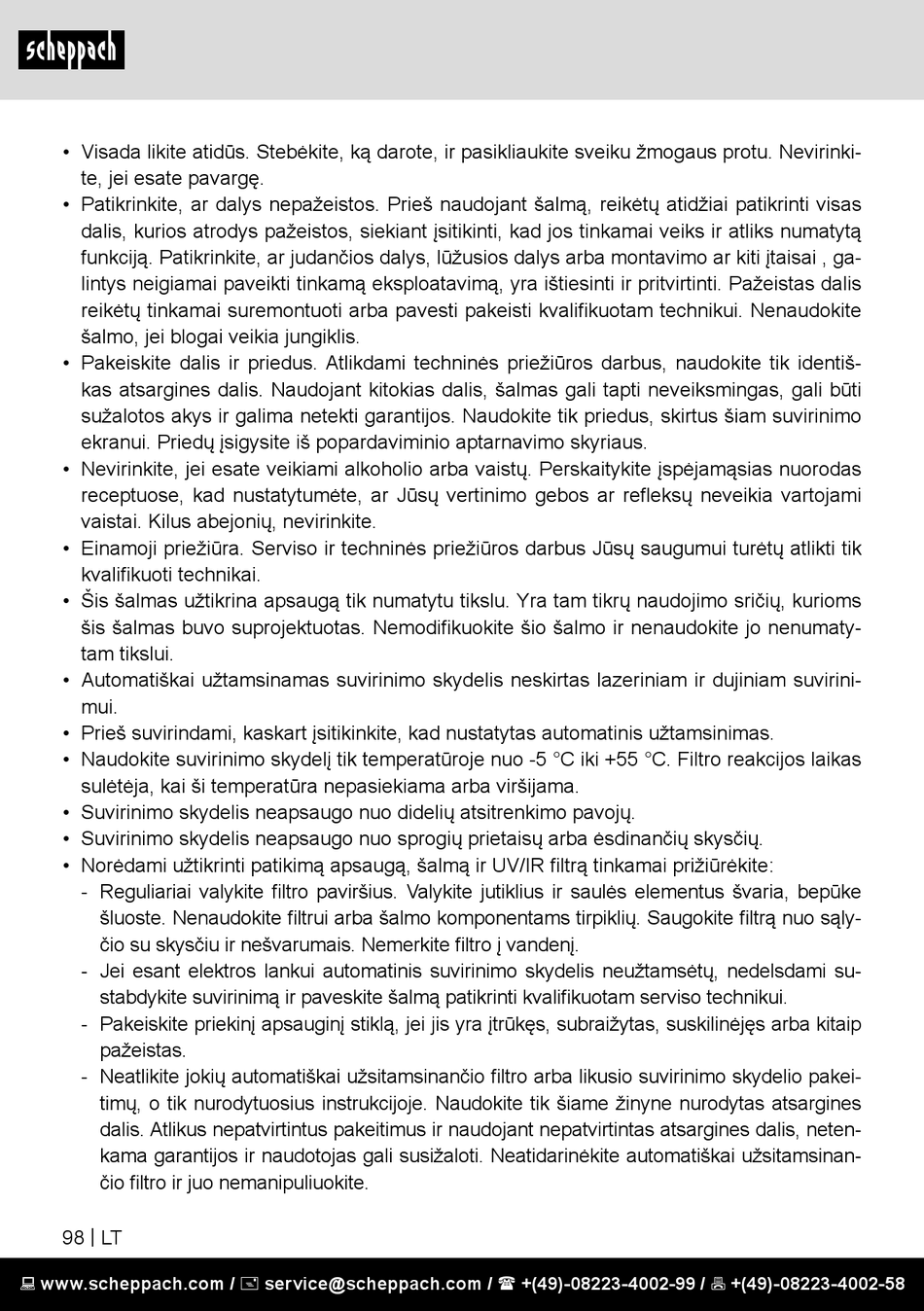 scheppach

• Visada likite atidūs. Stebėkite, ką darote, ir pasikliaukite sveiku žmogaus protu. Nevirinkite, jei esate pavargę.
• Patikrinkite, ar dalys nepažeistos. Prieš naudojant šalmą, reikėtų atidžiai patikrinti visas dalis, kurios atrodys pažeistos, siekiant įsitikinti, kad jos tinkamai veiks ir atliks numatytą funkciją. Patikrinkite, ar judančios dalys, lūžusios dalys arba montavimo ar kiti įtaisai , galintys neigiamai paveikti tinkamą eksploatavimą, yra ištiesinti ir pritvirtinti. Pažeistas dalis reikėtų tinkamai suremontuoti arba pavesti pakeisti kvalifikuotam technikui. Nenaudokite šalmo, jei blogai veikia jungiklis.
• Pakeiskite dalis ir priedus. Atlikdami techninės priežiūros darbus, naudokite tik identiškas atsargines dalis. Naudojant kitokias dalis, šalmas gali tapti neveiksmingas, gali būti sužalotos akys ir galima netekti garantijos. Naudokite tik priedus, skirtus šiam suvirinimo ekranui. Priedų įsigysite iš popardaviminio aptarnavimo skyriaus.
• Nevirinkite, jei esate veikiami alkoholio arba vaistų. Perskaitykite įspėjamąsias nuorodas receptuose, kad nustatytumėte, ar Jūsų vertinimo gebos ar refleksų neveikia vartojami vaistai. Kilus abejonių, nevirinkite.
• Einamoji priežiūra. Serviso ir techninės priežiūros darbus Jūsų saugumui turėtų atlikti tik kvalifikuoti technikai.
• Šis šalmas užtikrina apsaugą tik numatytu tikslu. Yra tam tikrų naudojimo sričių, kurioms šis šalmas buvo suprojektuotas. Nemodifikuokite šio šalmo ir nenaudokite jo nenumatytam tikslui.
• Automatiškai užtamsinamas suvirinimo skydelis neskirtas lazeriniam ir dujiniam suvirinimui.
• Prieš suvirindami, kaskart įsitikinkite, kad nustatytas automatinis užtamsinimas.
• Naudokite suvirinimo skydelį tik temperatūroje nuo -5 °C iki +55 °C. Filtro reakcijos laikas sulėtėja, kai ši temperatūra nepasiekiama arba viršijama.
• Suvirinimo skydelis neapsaugo nuo didelių atsitrenkimo pavojų.
• Suvirinimo skydelis neapsaugo nuo sprogių prietaisų arba ėsdinančių skysčių.
• Norėdami užtikrinti patikimą apsaugą, šalmą ir UV/IR filtrą tinkamai prižiūrėkite:
- Reguliariai valykite filtro paviršius. Valykite jutiklius ir saulės elementus švaria, bepūke šluoste. Nenaudokite filtrui arba šalmo komponentams tirpiklių. Saugokite filtrą nuo sąlyčio su skysčiu ir nešvarumais. Nemerkite filtro į vandenį.
- Jei esant elektros lankui automatinis suvirinimo skydelis neužtamsėtų, nedelsdami sustabdykite suvirinimą ir paveskite šalmą patikrinti kvalifikuotam serviso technikui.
- Pakeiskite priekinį apsauginį stiklą, jei jis yra įtrūkęs, subraižytas, suskilinėjęs arba kitaip pažeistas.
- Neatlikite jokių automatiškai užsitamsinančio filtro arba likusio suvirinimo skydelio pakeitimų, o tik nurodytuosius instrukcijoje. Naudokite tik šiame žinyne nurodytas atsargines dalis. Atlikus nepatvirtintus pakeitimus ir naudojant nepatvirtintas atsargines dalis, netenkama garantijos ir naudotojas gali susižaloti. Neatidarinėkite automatiškai užsitamsinančio filtro ir juo nemanipuliuokite.

98 | LT

www.scheppach.com / service@scheppach.com / +(49)-08223-4002-99 / +(49)-08223-4002-58